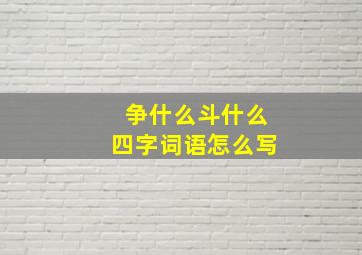 争什么斗什么
四字词语怎么写